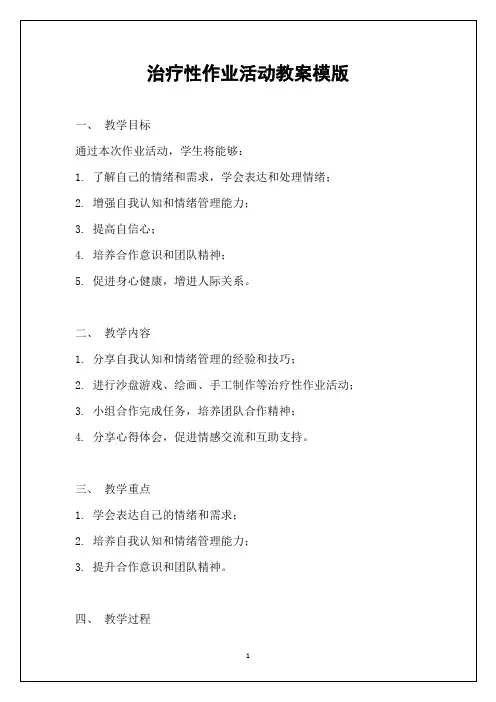 治疗性作业活动教案模版

一、 教学目标

通过本次作业活动，学生将能够：

1. 了解自己的情绪和需求，学会表达和处理情绪；

2. 增强自我认知和情绪管理能力；

3. 提高自信心；

4. 培养合作意识和团队精神；

5. 促进身心健康，增进人际关系。

二、 教学内容

1. 分享自我认知和情绪管理的经验和技巧；

2. 进行沙盘游戏、绘画、手工制作等治疗性作业活动；

3. 小组合作完成任务，培养团队合作精神；

4. 分享心得体会，促进情感交流和互助支持。

三、 教学重点

1. 学会表达自己的情绪和需求；

2. 培养自我认知和情绪管理能力；

3. 提升合作意识和团队精神。

四、 教学过程

1